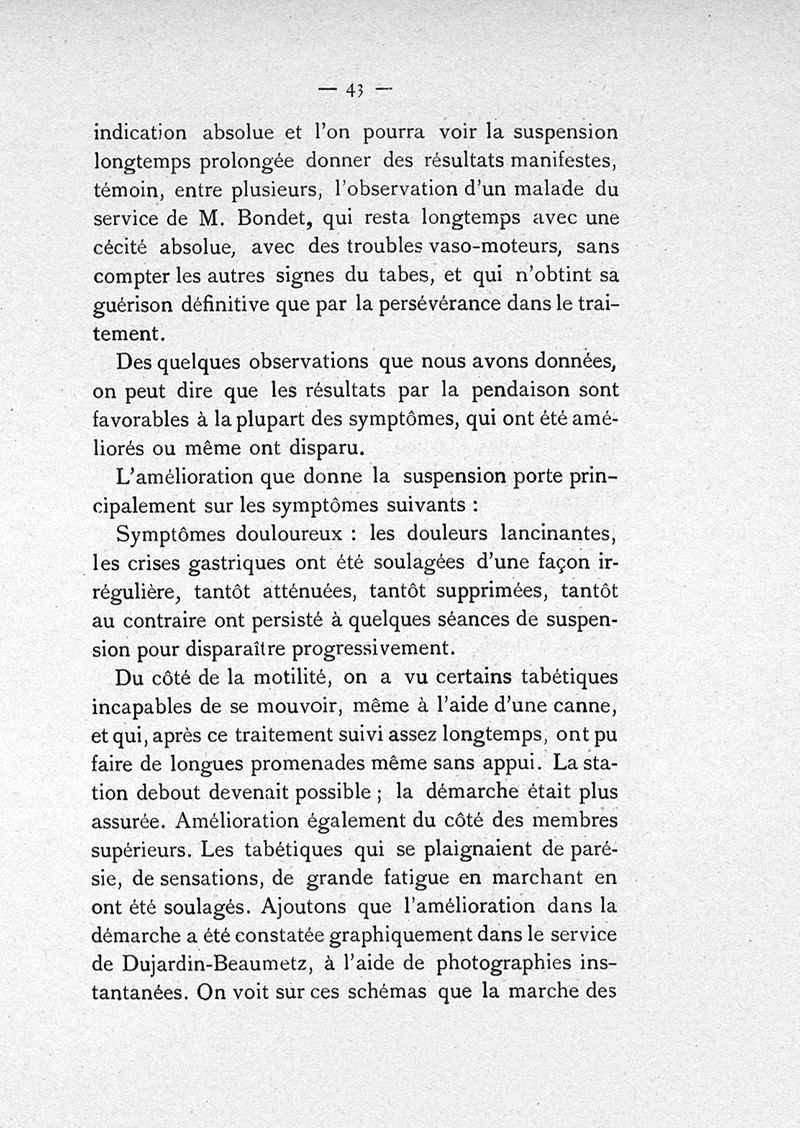 — 43 —

indication absolue et l'on pourra voir la suspension longtemps prolongée donner des résultats manifestes, témoin, entre plusieurs, l'observation d'un malade du service de M. Bondet, qui resta longtemps avec une cécité absolue, avec des troubles vaso-moteurs, sans compter les autres signes du tabes, et qui n'obtint sa guérison définitive que par la persévérance dans le traitement.

Des quelques observations que nous avons données, on peut dire que les résultats par la pendaison sont favorables à la plupart des symptômes, qui ont été améliorés ou même ont disparu.

L'amélioration que donne la suspension porte principalement sur les symptômes suivants :

Symptômes douloureux : les douleurs lancinantes, les crises gastriques ont été soulagées d'une façon irrégulière, tantôt atténuées, tantôt supprimées, tantôt au contraire ont persisté à quelques séances de suspension pour disparaître progressivement.

Du côté de la motilité, on a vu certains tabétiques incapables de se mouvoir, même à l'aide d'une canne, et qui, après ce traitement suivi assez longtemps, ont pu faire de longues promenades même sans appui. La station debout devenait possible ; la démarche était plus assurée. Amélioration également du côté des membres supérieurs. Les tabétiques qui se plaignaient de parésie, de sensations, de grande fatigue en marchant en ont été soulagés. Ajoutons que l'amélioration dans la démarche a été constatée graphiquement dans le service de Dujardin-Beaumetz, à l'aide de photographies instantanées. On voit sur ces schémas que la marche des